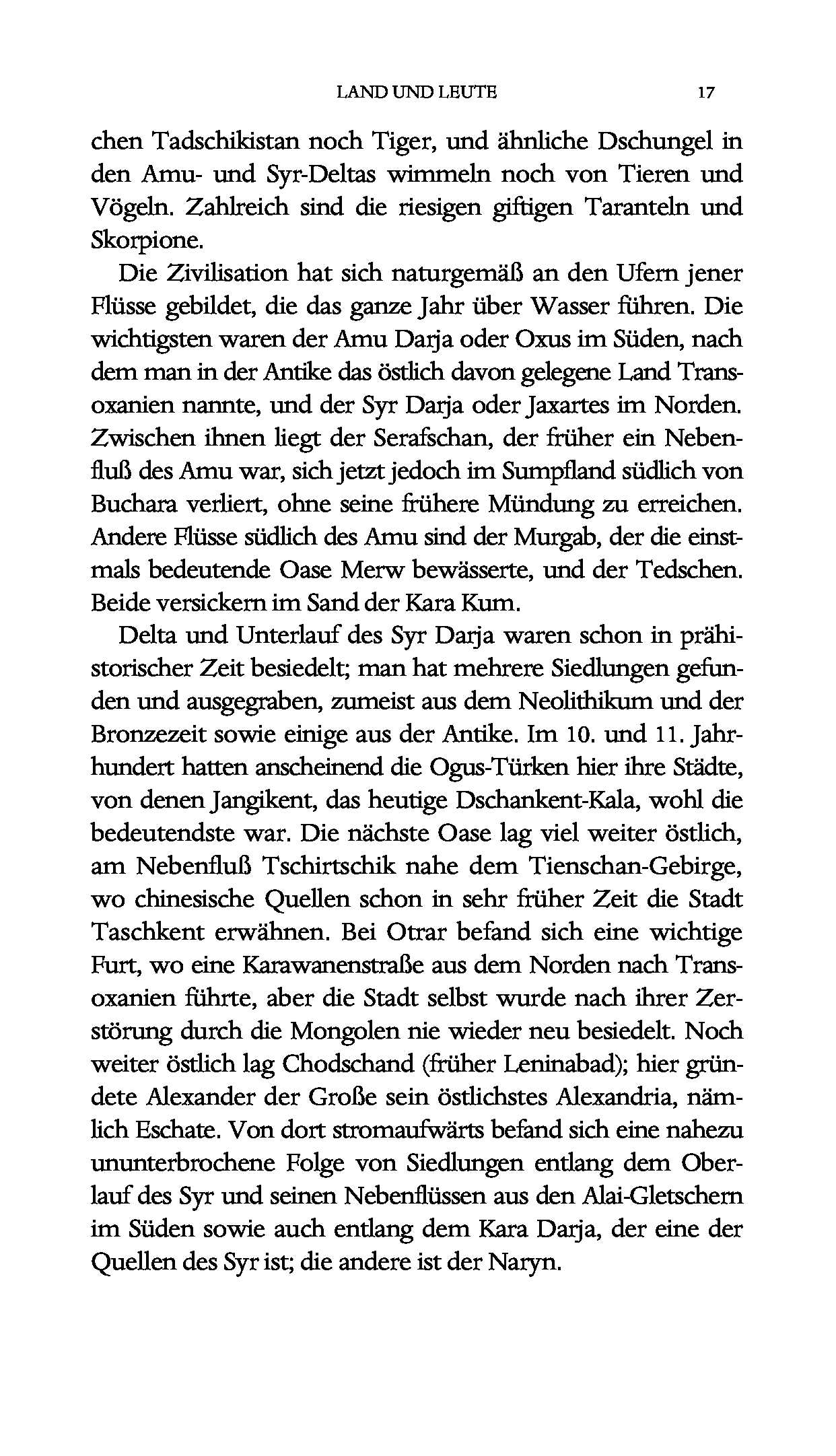 LAND UND LEUTE 17

chen Tadschikistan noch Tiger, und ähnliche Dschungel in den Amu- und Syr-Deltas wimmeln noch von Tieren und Vögeln. Zahlreich sind die riesigen giftigen Taranteln und Skorpione.

Die Zivilisation hat sich naturgemäß an den Ufern jener Flüsse gebildet, die das ganze Jahr über Wasser führen. Die wichtigsten waren der Amu Darja oder Oxus im Süden, nach dem man in der Antike das östlich davon gelegene Land Transoxanien nannte, und der Syr Darja oder Jaxartes im Norden. Zwischen ihnen liegt der Serafschan, der früher ein Nebenfluß des Amu war, sich jetzt jedoch im Sumpfland südlich von Buchara verliert, ohne seine frühere Mündung zu erreichen. Andere Flüsse südlich des Amu sind der Murgab, der die einstmals bedeutende Oase Merw bewässerte, und der Tedschen. Beide versickern im Sand der Kara Kum.

Delta und Unterlauf des Syr Darja waren schon in prähistorischer Zeit besiedelt; man hat mehrere Siedlungen gefunden und ausgegraben, zumeist aus dem Neolithikum und der Bronzezeit sowie einige aus der Antike. Im 10. und 11. Jahrhundert hatten anscheinend die Ogus-Türken hier ihre Städte, von denen Jangikent, das heutige Dschankent-Kala, wohl die bedeutendste war. Die nächste Oase lag viel weiter östlich, am Nebenfluß Tschirtschik nahe dem Tienschan-Gebirge, wo chinesische Quellen schon in sehr früher Zeit die Stadt Taschkent erwähnen. Bei Otrar befand sich eine wichtige Furt, wo eine Karawanenstraße aus dem Norden nach Transoxanien führte, aber die Stadt selbst wurde nach ihrer Zerstörung durch die Mongolen nie wieder neu besiedelt. Noch weiter östlich lag Chodschand (früher Leninabad); hier gründete Alexander der Große sein östlichstes Alexandria, nämlich Eschate. Von dort stromaufwärts befand sich eine nahezu ununterbrochene Folge von Siedlungen entlang dem Oberlauf des Syr und seinen Nebenflüssen aus den Alai-Gletschern im Süden sowie auch entlang dem Kara Darja, der eine der Quellen des Syr ist; die andere ist der Naryn.